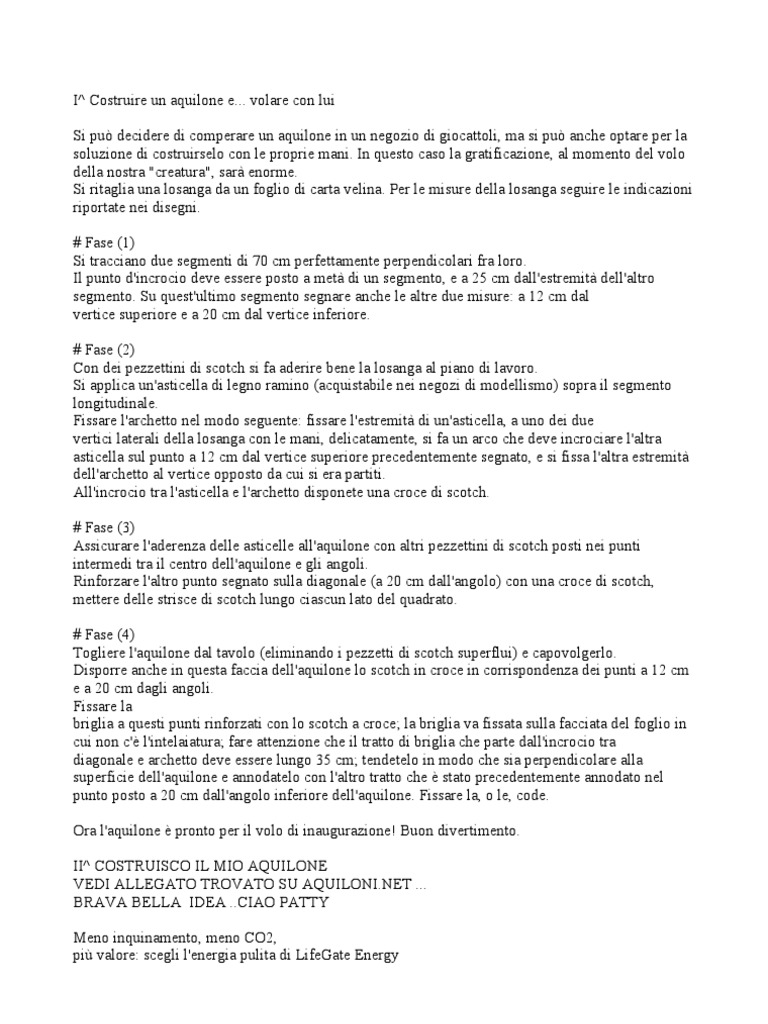 I^ Costruire un aquilone e... volare con lui

Si può decidere di comperare un aquilone in un negozio di giocattoli, ma si può anche optare per la soluzione di costruirselo con le proprie mani. In questo caso la gratificazione, al momento del volo della nostra "creatura", sarà enorme.
Si ritaglia una losanga da un foglio di carta velina. Per le misure della losanga seguire le indicazioni riportate nei disegni.

# Fase (1)
Si tracciano due segmenti di 70 cm perfettamente perpendicolari fra loro.
Il punto d'incrocio deve essere posto a metà di un segmento, e a 25 cm dall'estremità dell'altro segmento. Su quest'ultimo segmento segnare anche le altre due misure: a 12 cm dal vertice superiore e a 20 cm dal vertice inferiore.

# Fase (2)
Con dei pezzettini di scotch si fa aderire bene la losanga al piano di lavoro.
Si applica un'asticella di legno ramino (acquistabile nei negozi di modellismo) sopra il segmento longitudinale.
Fissare l'archetto nel modo seguente: fissare l'estremità di un'asticella, a uno dei due vertici laterali della losanga con le mani, delicatamente, si fa un arco che deve incrociare l'altra asticella sul punto a 12 cm dal vertice superiore precedentemente segnato, e si fissa l'altra estremità dell'archetto al vertice opposto da cui si era partiti.
All'incrocio tra l'asticella e l'archetto disponete una croce di scotch.

# Fase (3)
Assicurare l'aderenza delle asticelle all'aquilone con altri pezzettini di scotch posti nei punti intermedi tra il centro dell'aquilone e gli angoli.
Rinforzare l'altro punto segnato sulla diagonale (a 20 cm dall'angolo) con una croce di scotch, mettere delle strisce di scotch lungo ciascun lato del quadrato.

# Fase (4)
Togliere l'aquilone dal tavolo (eliminando i pezzetti di scotch superflui) e capovolgerlo.
Disporre anche in questa faccia dell'aquilone lo scotch in croce in corrispondenza dei punti a 12 cm e a 20 cm dagli angoli.
Fissare la
briglia a questi punti rinforzati con lo scotch a croce; la briglia va fissata sulla facciata del foglio in cui non c'è l'intelaiatura; fare attenzione che il tratto di briglia che parte dall'incrocio tra diagonale e archetto deve essere lungo 35 cm; tendetelo in modo che sia perpendicolare alla superficie dell'aquilone e annodatelo con l'altro tratto che è stato precedentemente annodato nel punto posto a 20 cm dall'angolo inferiore dell'aquilone. Fissare la, o le, code.

Ora l'aquilone è pronto per il volo di inaugurazione! Buon divertimento.

II^ COSTRUISCO IL MIO AQUILONE
VEDI ALLEGATO TROVATO SU AQUILONI.NET ...
BRAVA BELLA IDEA ..CIAO PATTY

Meno inquinamento, meno CO2,
più valore: scegli l'energia pulita di LifeGate Energy